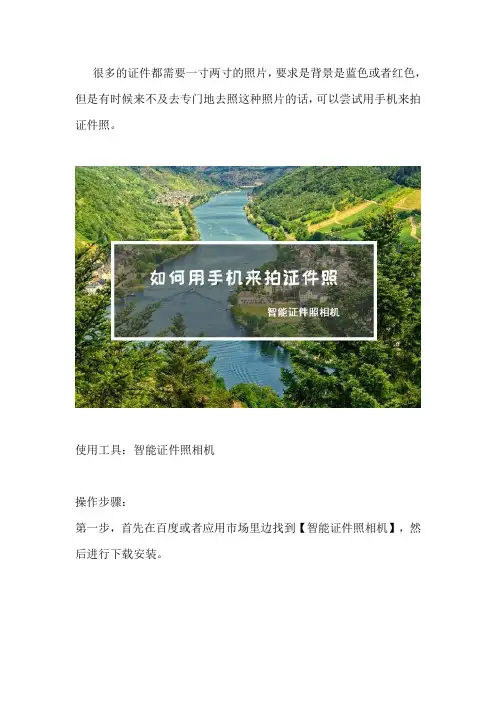 很多的证件都需要一寸两寸的照片，要求是背景是蓝色或者红色，但是有时候来不及去专门地去照这种照片的话，可以尝试用手机来拍证件照。

如何用手机来拍证件照

智能证件照相机

使用工具：智能证件照相机

操作步骤：
第一步，首先在百度或者应用市场里边找到【智能证件照相机】，然后进行下载安装。